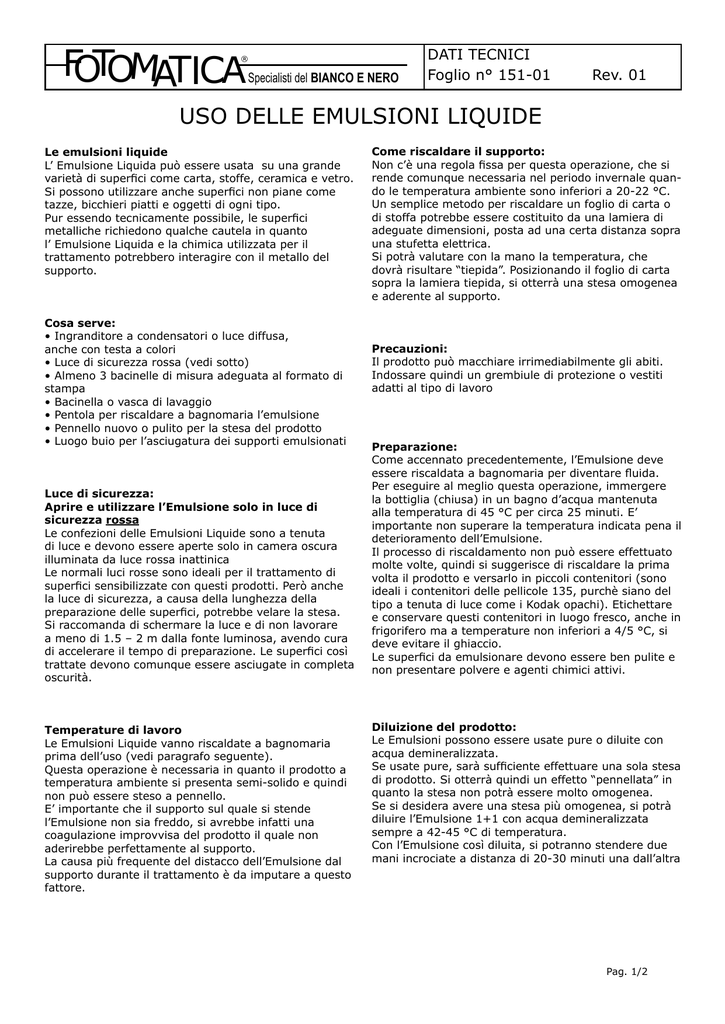 FOTOMATICA® Specialisti del BIANCO E NERO

DATI TECNICI
Foglio n° 151-01 Rev. 01

USO DELLE EMULSIONI LIQUIDE

**Le emulsioni liquide**
L' Emulsione Liquida può essere usata su una grande varietà di superfici come carta, stoffe, ceramica e vetro. Si possono utilizzare anche superfici non piane come tazze, bicchieri piatti e oggetti di ogni tipo.
Pur essendo tecnicamente possibile, le superfici metalliche richiedono qualche cautela in quanto l' Emulsione Liquida e la chimica utilizzata per il trattamento potrebbero interagire con il metallo del supporto.

**Cosa serve:**
• Ingranditore a condensatori o luce diffusa, anche con testa a colori
• Luce di sicurezza rossa (vedi sotto)
• Almeno 3 bacinelle di misura adeguata al formato di stampa
• Bacinella o vasca di lavaggio
• Pentola per riscaldare a bagnomaria l'emulsione
• Pennello nuovo o pulito per la stesa del prodotto
• Luogo buio per l'asciugatura dei supporti emulsionati

**Luce di sicurezza:**
**Aprire e utilizzare l'Emulsione solo in luce di sicurezza rossa**
Le confezioni delle Emulsioni Liquide sono a tenuta di luce e devono essere aperte solo in camera oscura illuminata da luce rossa inattinica
Le normali luci rosse sono ideali per il trattamento di superfici sensibilizzate con questi prodotti. Però anche la luce di sicurezza, a causa della lunghezza della preparazione delle superfici, potrebbe velare la stesa. Si raccomanda di schermare la luce e di non lavorare a meno di 1.5 – 2 m dalla fonte luminosa, avendo cura di accelerare il tempo di preparazione. Le superfici così trattate devono comunque essere asciugate in completa oscurità.

**Temperature di lavoro**
Le Emulsioni Liquide vanno riscaldate a bagnomaria prima dell'uso (vedi paragrafo seguente).
Questa operazione è necessaria in quanto il prodotto a temperatura ambiente si presenta semi-solido e quindi non può essere steso a pennello.
E' importante che il supporto sul quale si stende l'Emulsione non sia freddo, si avrebbe infatti una coagulazione improvvisa del prodotto il quale non aderirebbe perfettamente al supporto.
La causa più frequente del distacco dell'Emulsione dal supporto durante il trattamento è da imputare a questo fattore.

**Come riscaldare il supporto:**
Non c'è una regola fissa per questa operazione, che si rende comunque necessaria nel periodo invernale quando le temperatura ambiente sono inferiori a 20-22 °C.
Un semplice metodo per riscaldare un foglio di carta o di stoffa potrebbe essere costituito da una lamiera di adeguate dimensioni, posta ad una certa distanza sopra una stufetta elettrica.
Si potrà valutare con la mano la temperatura, che dovrà risultare "tiepida". Posizionando il foglio di carta sopra la lamiera tiepida, si otterrà una stesa omogenea e aderente al supporto.

**Precauzioni:**
Il prodotto può macchiare irrimediabilmente gli abiti. Indossare quindi un grembiule di protezione o vestiti adatti al tipo di lavoro

**Preparazione:**
Come accennato precedentemente, l'Emulsione deve essere riscaldata a bagnomaria per diventare fluida. Per eseguire al meglio questa operazione, immergere la bottiglia (chiusa) in un bagno d'acqua mantenuta alla temperatura di 45 °C per circa 25 minuti. E' importante non superare la temperatura indicata pena il deterioramento dell'Emulsione.
Il processo di riscaldamento non può essere effettuato molte volte, quindi si suggerisce di riscaldare la prima volta il prodotto e versarlo in piccoli contenitori (sono ideali i contenitori delle pellicole 135, purchè siano del tipo a tenuta di luce come i Kodak opachi). Etichettare e conservare questi contenitori in luogo fresco, anche in frigorifero ma a temperature non inferiori a 4/5 °C, si deve evitare il ghiaccio.
Le superfici da emulsionare devono essere ben pulite e non presentare polvere e agenti chimici attivi.

**Diluizione del prodotto:**
Le Emulsioni possono essere usate pure o diluite con acqua demineralizzata.
Se usate pure, sarà sufficiente effettuare una sola stesa di prodotto. Si otterrà quindi un effetto "pennellata" in quanto la stesa non potrà essere molto omogenea.
Se si desidera avere una stesa più omogenea, si potrà diluire l'Emulsione 1+1 con acqua demineralizzata sempre a 42-45 °C di temperatura.
Con l'Emulsione così diluita, si potranno stendere due mani incrociate a distanza di 20-30 minuti una dall'altra

Pag. 1/2